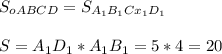 $S_{oABCD} = S_{A_1B_1Cx_1D_1}$

$S = A_1D_1 * A_1B_1 = 5 * 4 = 20$